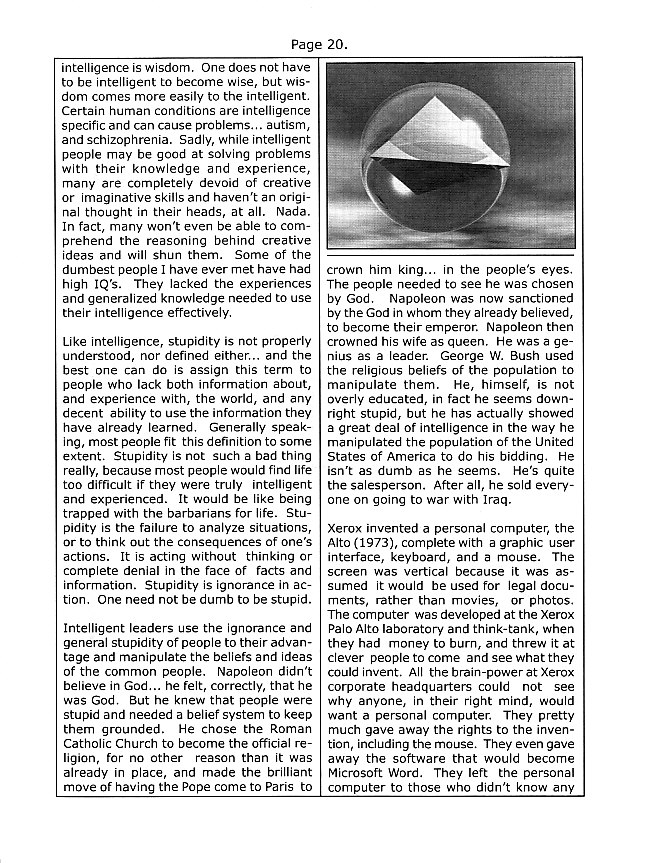 Page 20.

intelligence is wisdom. One does not have to be intelligent to become wise, but wisdom comes more easily to the intelligent. Certain human conditions are intelligence specific and can cause problems... autism, and schizophrenia. Sadly, while intelligent people may be good at solving problems with their knowledge and experience, many are completely devoid of creative or imaginative skills and haven't an original thought in their heads, at all. Nada. In fact, many won't even be able to comprehend the reasoning behind creative ideas and will shun them. Some of the dumbest people I have ever met have had high IQ's. They lacked the experiences and generalized knowledge needed to use their intelligence effectively.

Like intelligence, stupidity is not properly understood, nor defined either... and the best one can do is assign this term to people who lack both information about, and experience with, the world, and any decent ability to use the information they have already learned. Generally speaking, most people fit this definition to some extent. Stupidity is not such a bad thing really, because most people would find life too difficult if they were truly intelligent and experienced. It would be like being trapped with the barbarians for life. Stupidity is the failure to analyze situations, or to think out the consequences of one's actions. It is acting without thinking or complete denial in the face of facts and information. Stupidity is ignorance in action. One need not be dumb to be stupid.

Intelligent leaders use the ignorance and general stupidity of people to their advantage and manipulate the beliefs and ideas of the common people. Napoleon didn't believe in God... he felt, correctly, that he was God. But he knew that people were stupid and needed a belief system to keep them grounded. He chose the Roman Catholic Church to become the official religion, for no other reason than it was already in place, and made the brilliant move of having the Pope come to Paris to crown him king... in the people's eyes. The people needed to see he was chosen by God. Napoleon was now sanctioned by the God in whom they already believed, to become their emperor. Napoleon then crowned his wife as queen. He was a genius as a leader. George W. Bush used the religious beliefs of the population to manipulate them. He, himself, is not overly educated, in fact he seems downright stupid, but he has actually showed a great deal of intelligence in the way he manipulated the population of the United States of America to do his bidding. He isn't as dumb as he seems. He's quite the salesperson. After all, he sold everyone on going to war with Iraq.

Xerox invented a personal computer, the Alto (1973), complete with a graphic user interface, keyboard, and a mouse. The screen was vertical because it was assumed it would be used for legal documents, rather than movies, or photos. The computer was developed at the Xerox Palo Alto laboratory and think-tank, when they had money to burn, and threw it at clever people to come and see what they could invent. All the brain-power at Xerox corporate headquarters could not see why anyone, in their right mind, would want a personal computer. They pretty much gave away the rights to the invention, including the mouse. They even gave away the software that would become Microsoft Word. They left the personal computer to those who didn't know any